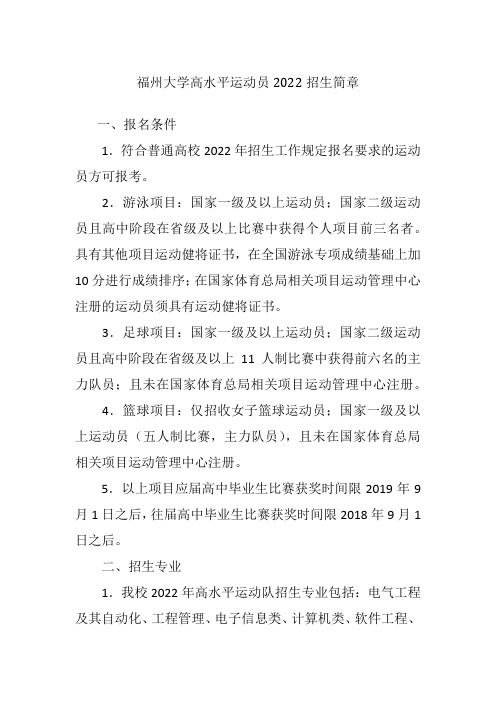 福州大学高水平运动员 2022 招生简章

一、报名条件

1．符合普通高校 2022 年招生工作规定报名要求的运动员方可报考。

2．游泳项目：国家一级及以上运动员；国家二级运动员且高中阶段在省级及以上比赛中获得个人项目前三名者。具有其他项目运动健将证书，在全国游泳专项成绩基础上加 10 分进行成绩排序；在国家体育总局相关项目运动管理中心注册的运动员须具有运动健将证书。

3．足球项目：国家一级及以上运动员；国家二级运动员且高中阶段在省级及以上 11 人制比赛中获得前六名的主力队员；且未在国家体育总局相关项目运动管理中心注册。

4．篮球项目：仅招收女子篮球运动员；国家一级及以上运动员（五人制比赛，主力队员），且未在国家体育总局相关项目运动管理中心注册。

5．以上项目应届高中毕业生比赛获奖时间限 2019 年 9 月 1 日之后，往届高中毕业生比赛获奖时间限 2018 年 9 月 1 日之后。

二、招生专业

1．我校 2022 年高水平运动队招生专业包括：电气工程及其自动化、工程管理、电子信息类、计算机类、软件工程、